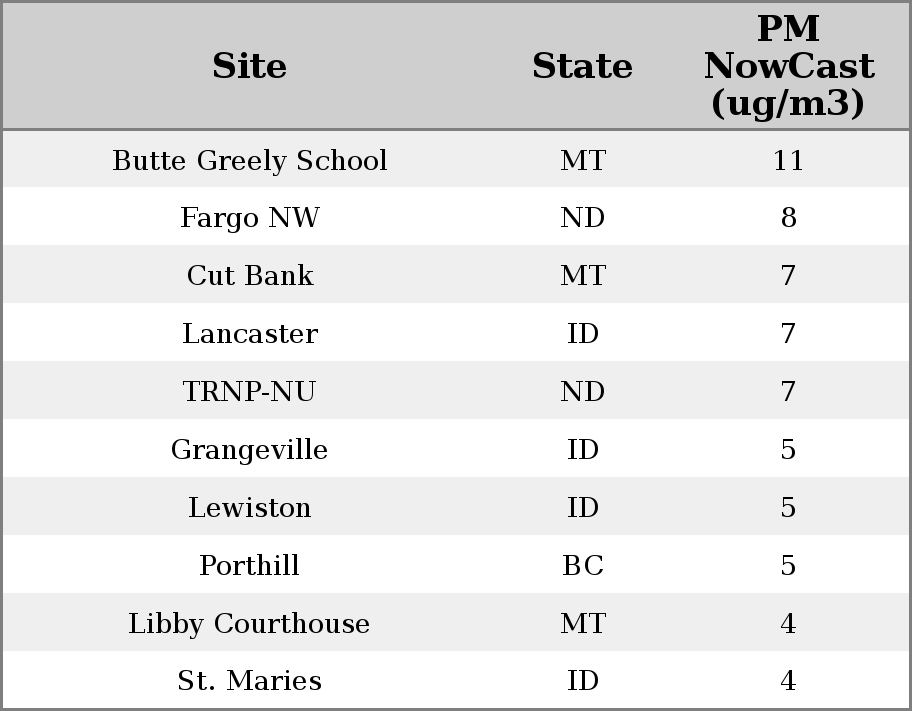 | Site | State | PM NowCast (ug/m3) |
|---|---|---|
| Butte Greely School | MT | 11 |
| Fargo NW | ND | 8 |
| Cut Bank | MT | 7 |
| Lancaster | ID | 7 |
| TRNP-NU | ND | 7 |
| Grangeville | ID | 5 |
| Lewiston | ID | 5 |
| Porthill | BC | 5 |
| Libby Courthouse | MT | 4 |
| St. Maries | ID | 4 |